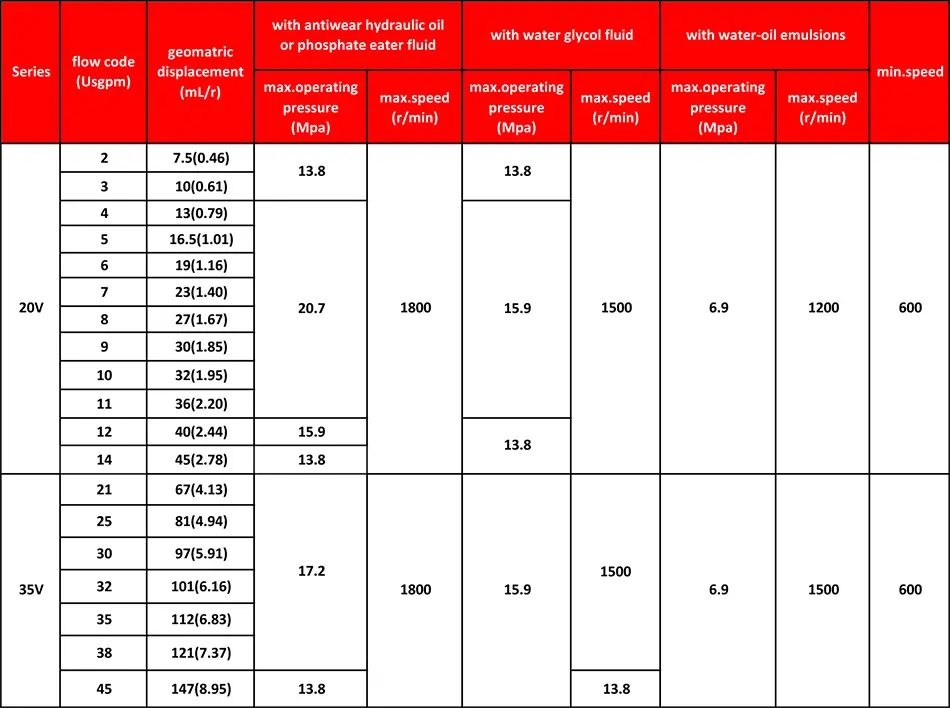 | Series | flow code (Usgpm) | geomatric displacement (mL/r) | with antiwear hydraulic oil or phosphate eater fluid |  | with water glycol fluid |  | with water-oil emulsions |  | min.speed |
|---|---|---|---|---|---|---|---|---|---|
|  |  |  | max.operating pressure (Mpa) | max.speed (r/min) | max.operating pressure (Mpa) | max.speed (r/min) | max.operating pressure (Mpa) | max.speed (r/min) |  |
| 20V | 2 | 7.5(0.46) | 13.8 | 1800 | 13.8 | 1500 | 6.9 | 1200 | 600 |
|  | 3 | 10(0.61) |  |  |  |  |  |  |  |
|  | 4 | 13(0.79) | 20.7 |  | 15.9 |  |  |  |  |
|  | 5 | 16.5(1.01) |  |  |  |  |  |  |  |
|  | 6 | 19(1.16) |  |  |  |  |  |  |  |
|  | 7 | 23(1.40) |  |  |  |  |  |  |  |
|  | 8 | 27(1.67) |  |  |  |  |  |  |  |
|  | 9 | 30(1.85) |  |  |  |  |  |  |  |
|  | 10 | 32(1.95) |  |  |  |  |  |  |  |
|  | 11 | 36(2.20) |  |  |  |  |  |  |  |
|  | 12 | 40(2.44) | 15.9 |  | 13.8 |  |  |  |  |
|  | 14 | 45(2.78) | 13.8 |  |  |  |  |  |  |
| 35V | 21 | 67(4.13) | 17.2 | 1800 | 15.9 | 1500 | 6.9 | 1500 | 600 |
|  | 25 | 81(4.94) |  |  |  |  |  |  |  |
|  | 30 | 97(5.91) |  |  |  |  |  |  |  |
|  | 32 | 101(6.16) |  |  |  |  |  |  |  |
|  | 35 | 112(6.83) |  |  |  |  |  |  |  |
|  | 38 | 121(7.37) |  |  |  |  |  |  |  |
|  | 45 | 147(8.95) | 13.8 |  |  | 13.8 |  |  |  |